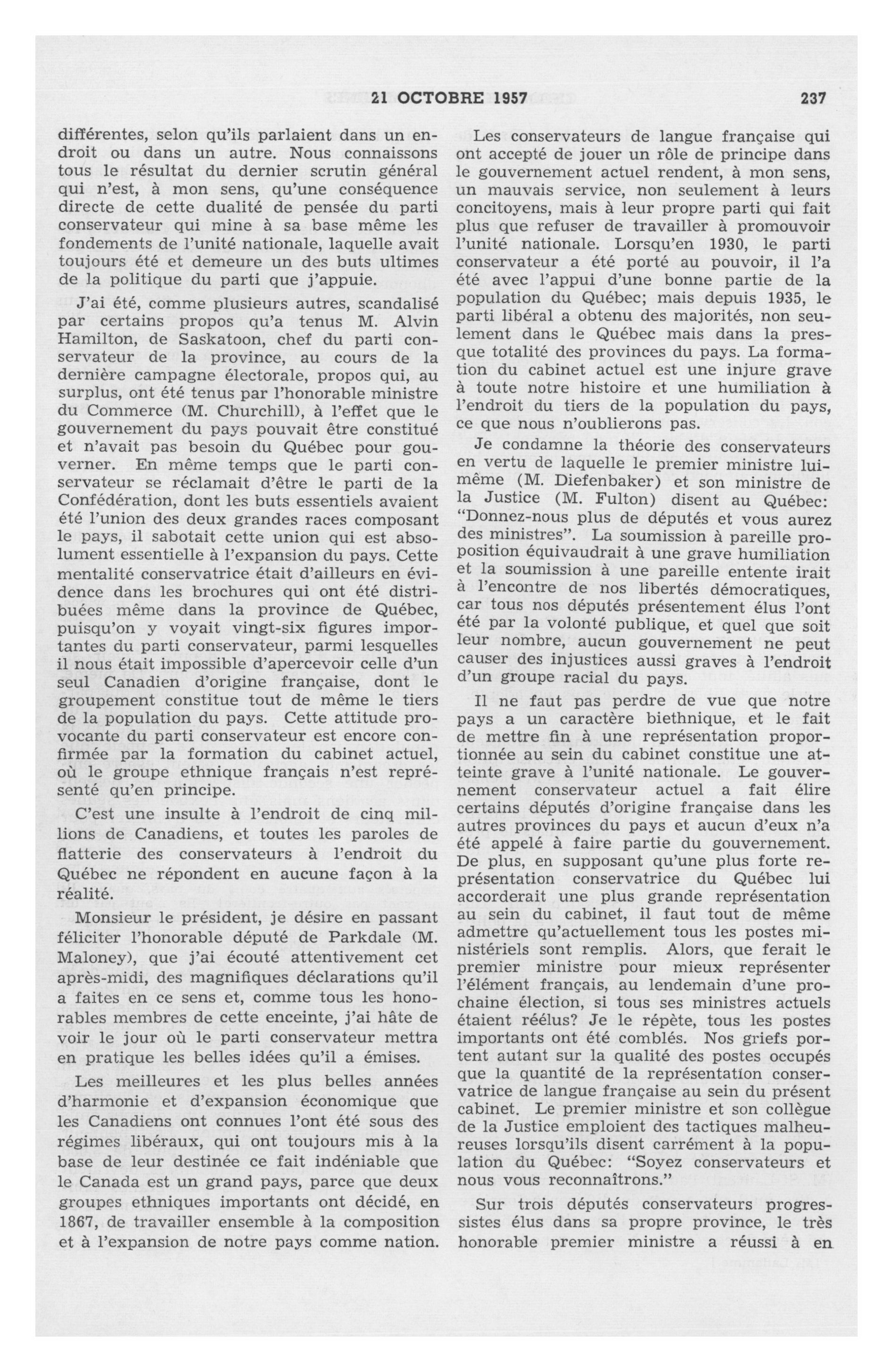 21 OCTOBRE 1957 237

différentes, selon qu'ils parlaient dans un endroit ou dans un autre. Nous connaissons tous le résultat du dernier scrutin général qui n'est, à mon sens, qu'une conséquence directe de cette dualité de pensée du parti conservateur qui mine à sa base même les fondements de l'unité nationale, laquelle avait toujours été et demeure un des buts ultimes de la politique du parti que j'appuie.

J'ai été, comme plusieurs autres, scandalisé par certains propos qu'a tenus M. Alvin Hamilton, de Saskatoon, chef du parti conservateur de la province, au cours de la dernière campagne électorale, propos qui, au surplus, ont été tenus par l'honorable ministre du Commerce (M. Churchill), à l'effet que le gouvernement du pays pouvait être constitué et n'avait pas besoin du Québec pour gouverner. En même temps que le parti conservateur se réclamait d'être le parti de la Confédération, dont les buts essentiels avaient été l'union des deux grandes races composant le pays, il sabotait cette union qui est absolument essentielle à l'expansion du pays. Cette mentalité conservatrice était d'ailleurs en évidence dans les brochures qui ont été distribuées même dans la province de Québec, puisqu'on y voyait vingt-six figures importantes du parti conservateur, parmi lesquelles il nous était impossible d'apercevoir celle d'un seul Canadien d'origine française, dont le groupement constitue tout de même le tiers de la population du pays. Cette attitude provocante du parti conservateur est encore confirmée par la formation du cabinet actuel, où le groupe ethnique français n'est représenté qu'en principe.

C'est une insulte à l'endroit de cinq millions de Canadiens, et toutes les paroles de flatterie des conservateurs à l'endroit du Québec ne répondent en aucune façon à la réalité.

Monsieur le président, je désire en passant féliciter l'honorable député de Parkdale (M. Maloney), que j'ai écouté attentivement cet après-midi, des magnifiques déclarations qu'il a faites en ce sens et, comme tous les honorables membres de cette enceinte, j'ai hâte de voir le jour où le parti conservateur mettra en pratique les belles idées qu'il a émises.

Les meilleures et les plus belles années d'harmonie et d'expansion économique que les Canadiens ont connues l'ont été sous des régimes libéraux, qui ont toujours mis à la base de leur destinée ce fait indéniable que le Canada est un grand pays, parce que deux groupes ethniques importants ont décidé, en 1867, de travailler ensemble à la composition et à l'expansion de notre pays comme nation.

Les conservateurs de langue française qui ont accepté de jouer un rôle de principe dans le gouvernement actuel rendent, à mon sens, un mauvais service, non seulement à leurs concitoyens, mais à leur propre parti qui fait plus que refuser de travailler à promouvoir l'unité nationale. Lorsqu'en 1930, le parti conservateur a été porté au pouvoir, il l'a été avec l'appui d'une bonne partie de la population du Québec; mais depuis 1935, le parti libéral a obtenu des majorités, non seulement dans le Québec mais dans la presque totalité des provinces du pays. La formation du cabinet actuel est une injure grave à toute notre histoire et une humiliation à l'endroit du tiers de la population du pays, ce que nous n'oublierons pas.

Je condamne la théorie des conservateurs en vertu de laquelle le premier ministre lui-même (M. Diefenbaker) et son ministre de la Justice (M. Fulton) disent au Québec: "Donnez-nous plus de députés et vous aurez des ministres". La soumission à pareille proposition équivaudrait à une grave humiliation et la soumission à une pareille entente irait à l'encontre de nos libertés démocratiques, car tous nos députés présentement élus l'ont été par la volonté publique, et quel que soit leur nombre, aucun gouvernement ne peut causer des injustices aussi graves à l'endroit d'un groupe racial du pays.

Il ne faut pas perdre de vue que notre pays a un caractère biethnique, et le fait de mettre fin à une représentation proportionnée au sein du cabinet constitue une atteinte grave à l'unité nationale. Le gouvernement conservateur actuel a fait élire certains députés d'origine française dans les autres provinces du pays et aucun d'eux n'a été appelé à faire partie du gouvernement. De plus, en supposant qu'une plus forte représentation conservatrice du Québec lui accorderait une plus grande représentation au sein du cabinet, il faut tout de même admettre qu'actuellement tous les postes ministériels sont remplis. Alors, que ferait le premier ministre pour mieux représenter l'élément français, au lendemain d'une prochaine élection, si tous ses ministres actuels étaient réélus? Je le répète, tous les postes importants ont été comblés. Nos griefs portent autant sur la qualité des postes occupés que la quantité de la représentation conservatrice de langue française au sein du présent cabinet. Le premier ministre et son collègue de la Justice emploient des tactiques malheureuses lorsqu'ils disent carrément à la population du Québec: "Soyez conservateurs et nous vous reconnaîtrons."

Sur trois députés conservateurs progressistes élus dans sa propre province, le très honorable premier ministre a réussi à en